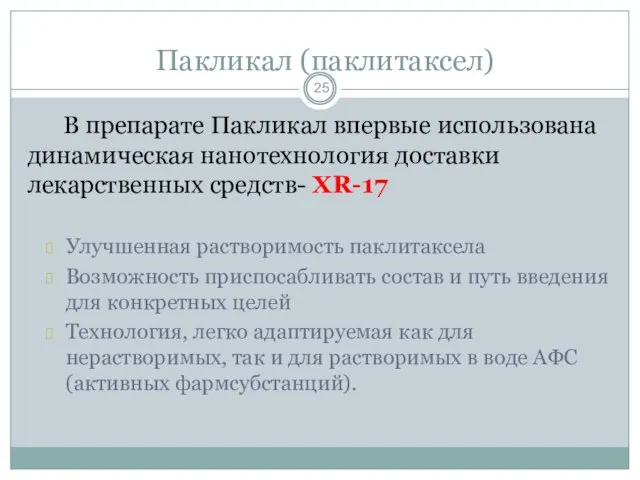 Пакликал (паклитаксел)

25

В препарате Пакликал впервые использована динамическая нанотехнология доставки лекарственных средств- XR-17

Улучшенная растворимость паклитаксела

Возможность приспосабливать состав и путь введения для конкретных целей

Технология, легко адаптируемая как для нерастворимых, так и для растворимых в воде АФС (активных фармсубстанций).